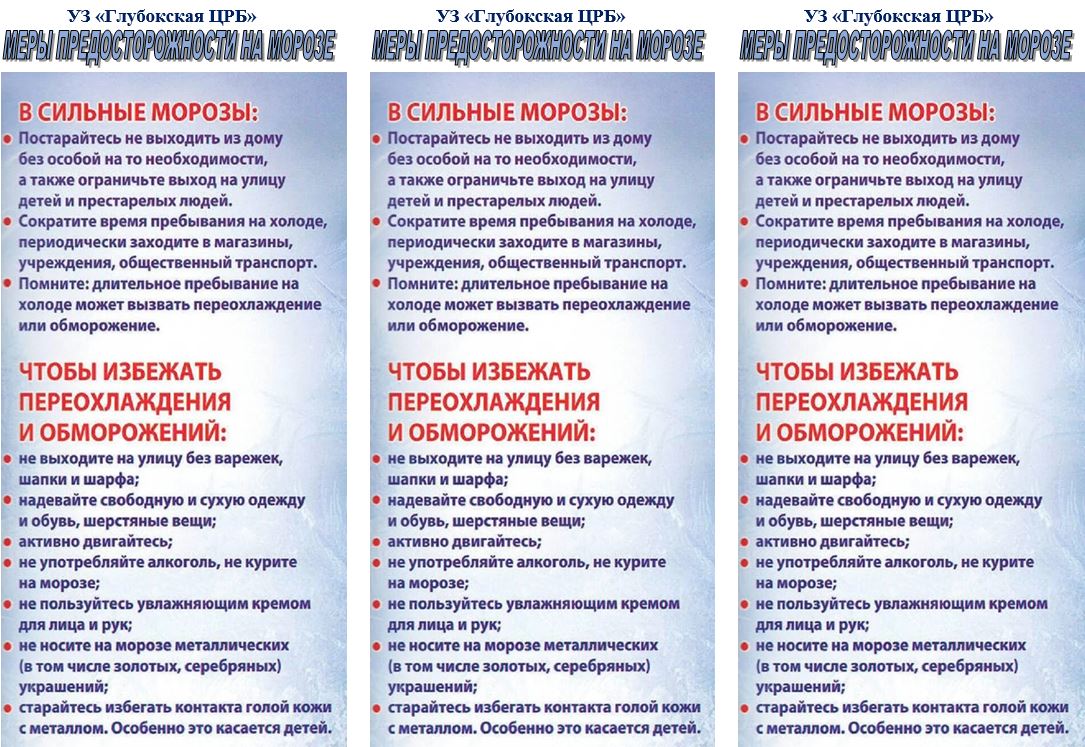 УЗ «Глубокская ЦРБ»
МЕРЫ ПРЕДОСТОРОЖНОСТИ НА МОРОЗЕ

В СИЛЬНЫЕ МОРОЗЫ:
• Постарайтесь не выходить из дому без особой на то необходимости, а также ограничьте выход на улицу детей и престарелых людей.
• Сократите время пребывания на холоде, периодически заходите в магазины, учреждения, общественный транспорт.
• Помните: длительное пребывание на холоде может вызвать переохлаждение или обморожение.

ЧТОБЫ ИЗБЕЖАТЬ ПЕРЕОХЛАЖДЕНИЯ И ОБМОРОЖЕНИЙ:
• не выходите на улицу без варежек, шапки и шарфа;
• надевайте свободную и сухую одежду и обувь, шерстяные вещи;
• активно двигайтесь;
• не употребляйте алкоголь, не курите на морозе;
• не пользуйтесь увлажняющим кремом для лица и рук;
• не носите на морозе металлических (в том числе золотых, серебряных) украшений;
• старайтесь избегать контакта голой кожи с металлом. Особенно это касается детей.

УЗ «Глубокская ЦРБ»
МЕРЫ ПРЕДОСТОРОЖНОСТИ НА МОРОЗЕ

В СИЛЬНЫЕ МОРОЗЫ:
• Постарайтесь не выходить из дому без особой на то необходимости, а также ограничьте выход на улицу детей и престарелых людей.
• Сократите время пребывания на холоде, периодически заходите в магазины, учреждения, общественный транспорт.
• Помните: длительное пребывание на холоде может вызвать переохлаждение или обморожение.

ЧТОБЫ ИЗБЕЖАТЬ ПЕРЕОХЛАЖДЕНИЯ И ОБМОРОЖЕНИЙ:
• не выходите на улицу без варежек, шапки и шарфа;
• надевайте свободную и сухую одежду и обувь, шерстяные вещи;
• активно двигайтесь;
• не употребляйте алкоголь, не курите на морозе;
• не пользуйтесь увлажняющим кремом для лица и рук;
• не носите на морозе металлических (в том числе золотых, серебряных) украшений;
• старайтесь избегать контакта голой кожи с металлом. Особенно это касается детей.

УЗ «Глубокская ЦРБ»
МЕРЫ ПРЕДОСТОРОЖНОСТИ НА МОРОЗЕ

В СИЛЬНЫЕ МОРОЗЫ:
• Постарайтесь не выходить из дому без особой на то необходимости, а также ограничьте выход на улицу детей и престарелых людей.
• Сократите время пребывания на холоде, периодически заходите в магазины, учреждения, общественный транспорт.
• Помните: длительное пребывание на холоде может вызвать переохлаждение или обморожение.

ЧТОБЫ ИЗБЕЖАТЬ ПЕРЕОХЛАЖДЕНИЯ И ОБМОРОЖЕНИЙ:
• не выходите на улицу без варежек, шапки и шарфа;
• надевайте свободную и сухую одежду и обувь, шерстяные вещи;
• активно двигайтесь;
• не употребляйте алкоголь, не курите на морозе;
• не пользуйтесь увлажняющим кремом для лица и рук;
• не носите на морозе металлических (в том числе золотых, серебряных) украшений;
• старайтесь избегать контакта голой кожи с металлом. Особенно это касается детей.